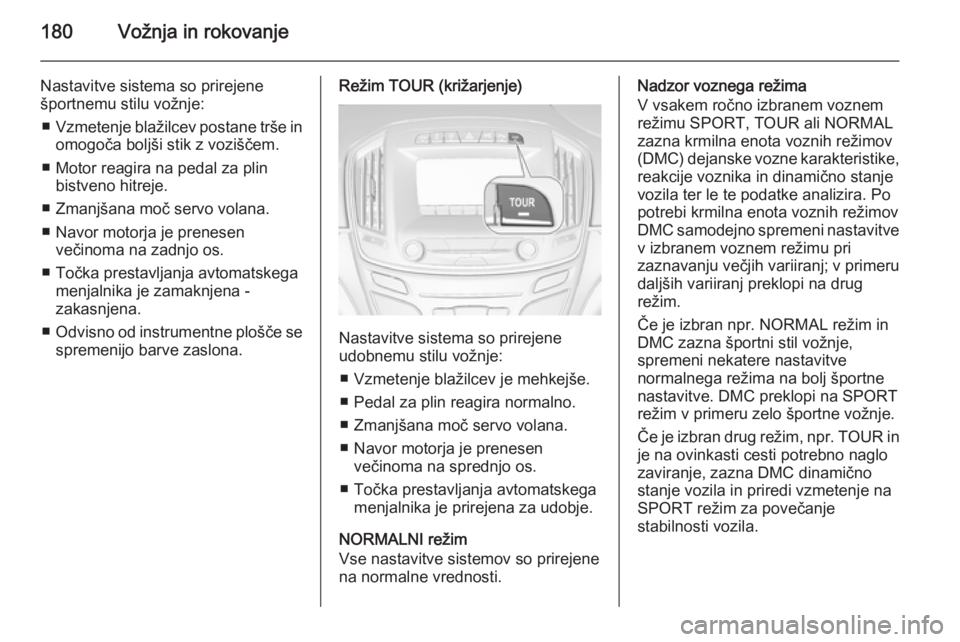 180 Vožnja in rokovanje

Nastavitve sistema so prirejene športnemu stilu vožnje:

■ Vzmetenje blažilcev postane trše in omogoča boljši stik z voziščem.

■ Motor reagira na pedal za plin bistveno hitreje.

■ Zmanjšana moč servo volana.

■ Navor motorja je prenesen večinoma na zadnjo os.

■ Točka prestavljanja avtomatskega menjalnika je zamaknjena - zakasnjena.

■ Odvisno od instrumentne plošče se spremenijo barve zaslona.

Režim TOUR (križarjenje)

TOUR

Nastavitve sistema so prirejene udobnemu stilu vožnje:

■ Vzmetenje blažilcev je mehkejše.

■ Pedal za plin reagira normalno.

■ Zmanjšana moč servo volana.

■ Navor motorja je prenesen večinoma na sprednjo os.

■ Točka prestavljanja avtomatskega menjalnika je prirejena za udobje.

NORMALNI režim
Vse nastavitve sistemov so prirejene na normalne vrednosti.

Nadzor voznega režima
V vsakem ročno izbranem voznem režimu SPORT, TOUR ali NORMAL zazna krmilna enota voznih režimov (DMC) dejanske vozne karakteristike, reakcije voznika in dinamično stanje vozila ter le te podatke analizira. Po potrebi krmilna enota voznih režimov DMC samodejno spremeni nastavitve v izbranem voznem režimu pri zaznavanju večjih variiranj; v primeru daljših variiranj preklopi na drug režim.

Če je izbran npr. NORMAL režim in DMC zazna športni stil vožnje, spremeni nekatere nastavitve normalnega režima na bolj športne nastavitve. DMC preklopi na SPORT režim v primeru zelo športne vožnje.

Če je izbran drug režim, npr. TOUR in je na ovinkasti cesti potrebno naglo zaviranje, zazna DMC dinamično stanje vozila in priredi vzmetenje na SPORT režim za povečanje stabilnosti vozila.

carmanualsonline.info